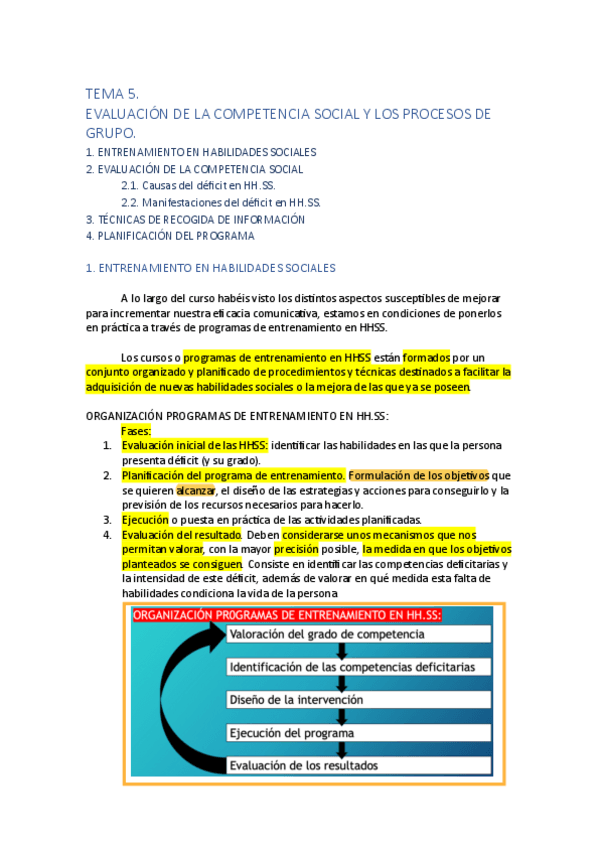 TEMA 5.
EVALUACIÓN DE LA COMPETENCIA SOCIAL Y LOS PROCESOS DE GRUPO.

1. ENTRENAMIENTO EN HABILIDADES SOCIALES
2. EVALUACIÓN DE LA COMPETENCIA SOCIAL
2.1. Causas del déficit en HH.SS.
2.2. Manifestaciones del déficit en HH.SS.
3. TÉCNICAS DE RECOGIDA DE INFORMACIÓN
4. PLANIFICACIÓN DEL PROGRAMA

1. ENTRENAMIENTO EN HABILIDADES SOCIALES

A lo largo del curso habéis visto los distintos aspectos susceptibles de mejorar para incrementar nuestra eficacia comunicativa, estamos en condiciones de ponerlos en práctica a través de programas de entrenamiento en HHSS.

Los cursos o programas de entrenamiento en HHSS están formados por un conjunto organizado y planificado de procedimientos y técnicas destinados a facilitar la adquisición de nuevas habilidades sociales o la mejora de las que ya se poseen.

ORGANIZACIÓN PROGRAMAS DE ENTRENAMIENTO EN HH.SS:
Fases:
1. Evaluación inicial de las HHSS: identificar las habilidades en las que la persona presenta déficit (y su grado).
2. Planificación del programa de entrenamiento. Formulación de los objetivos que se quieren alcanzar, el diseño de las estrategias y acciones para conseguirlo y la previsión de los recursos necesarios para hacerlo.
3. Ejecución o puesta en práctica de las actividades planificadas.
4. Evaluación del resultado. Deben considerarse unos mecanismos que nos permitan valorar, con la mayor precisión posible, la medida en que los objetivos planteados se consiguen. Consiste en identificar las competencias deficitarias y la intensidad de este déficit, además de valorar en qué medida esta falta de habilidades condiciona la vida de la persona

ORGANIZACIÓN PROGRAMAS DE ENTRENAMIENTO EN HH.SS:
Valoración del grado de competencia
Identificación de las competencias deficitarias
Diseño de la intervención
Ejecución del programa
Evaluación de los resultados